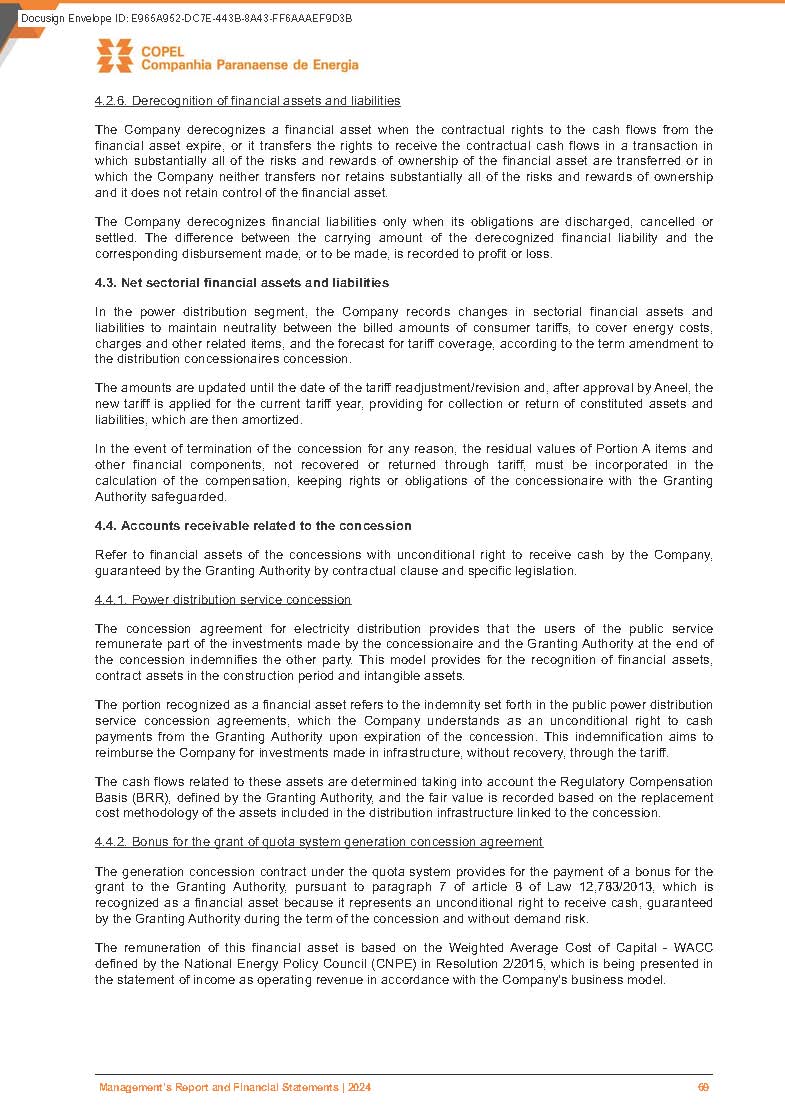 Docusign Envelope ID: E965A952-DC7E-443B-8A43-FF6AAAEF9D3B

COPEL
Companhia Paranaense de Energia

4.2.6. Derecognition of financial assets and liabilities

The Company derecognizes a financial asset when the contractual rights to the cash flows from the financial asset expire, or it transfers the rights to receive the contractual cash flows in a transaction in which substantially all of the risks and rewards of ownership of the financial asset are transferred or in which the Company neither transfers nor retains substantially all of the risks and rewards of ownership and it does not retain control of the financial asset.

The Company derecognizes financial liabilities only when its obligations are discharged, cancelled or settled. The difference between the carrying amount of the derecognized financial liability and the corresponding disbursement made, or to be made, is recorded to profit or loss.

4.3. Net sectorial financial assets and liabilities

In the power distribution segment, the Company records changes in sectorial financial assets and liabilities to maintain neutrality between the billed amounts of consumer tariffs, to cover energy costs, charges and other related items, and the forecast for tariff coverage, according to the term amendment to the distribution concessionaires concession.

The amounts are updated until the date of the tariff readjustment/revision and, after approval by Aneel, the new tariff is applied for the current tariff year, providing for collection or return of constituted assets and liabilities, which are then amortized.

In the event of termination of the concession for any reason, the residual values of Portion A items and other financial components, not recovered or returned through tariff, must be incorporated in the calculation of the compensation, keeping rights or obligations of the concessionaire with the Granting Authority safeguarded.

4.4. Accounts receivable related to the concession

Refer to financial assets of the concessions with unconditional right to receive cash by the Company, guaranteed by the Granting Authority by contractual clause and specific legislation.

4.4.1. Power distribution service concession

The concession agreement for electricity distribution provides that the users of the public service remunerate part of the investments made by the concessionaire and the Granting Authority at the end of the concession indemnifies the other party. This model provides for the recognition of financial assets, contract assets in the construction period and intangible assets.

The portion recognized as a financial asset refers to the indemnity set forth in the public power distribution service concession agreements, which the Company understands as an unconditional right to cash payments from the Granting Authority upon expiration of the concession. This indemnification aims to reimburse the Company for investments made in infrastructure, without recovery, through the tariff.

The cash flows related to these assets are determined taking into account the Regulatory Compensation Basis (BRR), defined by the Granting Authority, and the fair value is recorded based on the replacement cost methodology of the assets included in the distribution infrastructure linked to the concession.

4.4.2. Bonus for the grant of quota system generation concession agreement

The generation concession contract under the quota system provides for the payment of a bonus for the grant to the Granting Authority, pursuant to paragraph 7 of article 8 of Law 12,783/2013, which is recognized as a financial asset because it represents an unconditional right to receive cash, guaranteed by the Granting Authority during the term of the concession and without demand risk.

The remuneration of this financial asset is based on the Weighted Average Cost of Capital - WACC defined by the National Energy Policy Council (CNPE) in Resolution 2/2015, which is being presented in the statement of income as operating revenue in accordance with the Company's business model.

Management's Report and Financial Statements | 2024 69